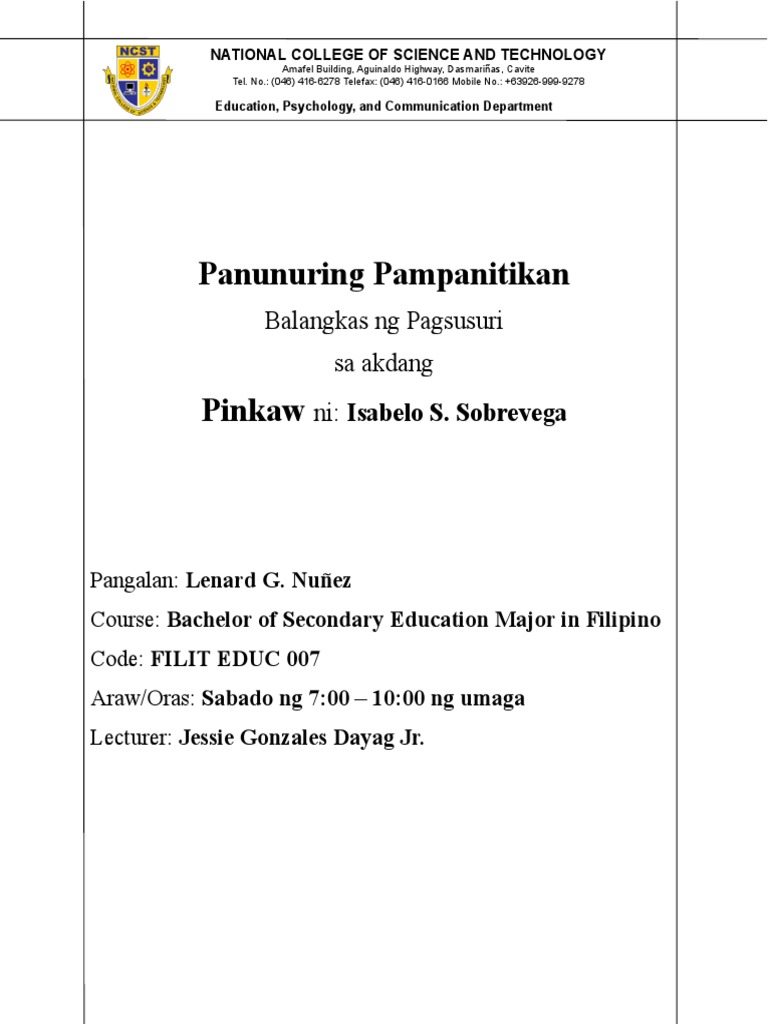 NCST

NATIONAL COLLEGE OF SCIENCE AND TECHNOLOGY
Amafel Building, Aguinaldo Highway, Dasmariñas, Cavite
Tel. No.: (046) 416-6278 Telefax: (046) 416-0166 Mobile No.: +63926-999-9278

Education, Psychology, and Communication Department

Panunuring Pampanitikan

Balangkas ng Pagsusuri

sa akdang

Pinkaw ni: Isabelo S. Sobrevega

Pangalan: Lenard G. Nuñez

Course: Bachelor of Secondary Education Major in Filipino

Code: FILIT EDUC 007

Araw/Oras: Sabado ng 7:00 – 10:00 ng umaga

Lecturer: Jessie Gonzales Dayag Jr.